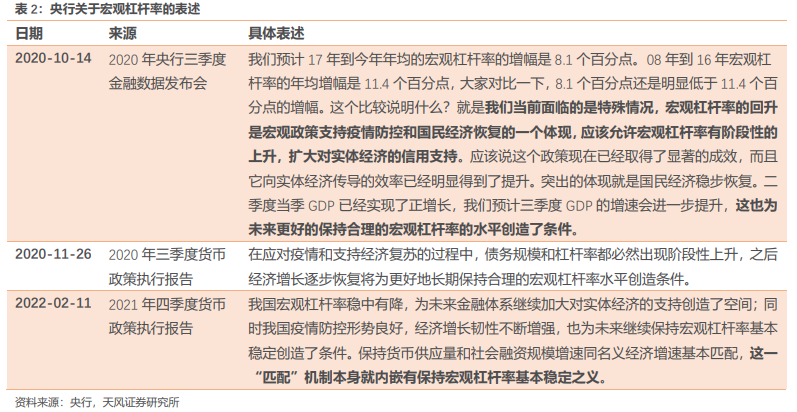 表 2：央行关于宏观杠杆率的表述

| 日期 | 来源 | 具体表述 |
|---|---|---|
| 2020-10-14 | 2020 年央行三季度金融数据发布会 | 我们预计 17 年到今年年均的宏观杠杆率的增幅是 8.1 个百分点。08 年到 16 年宏观杠杆率的年均增幅是 11.4 个百分点，大家对比一下，8.1 个百分点还是明显低于 11.4 个百分点的增幅。这个比较说明什么？就是我们当前面临的是特殊情况，宏观杠杆率的回升是宏观政策支持疫情防控和国民经济恢复的一个体现，应该允许宏观杠杆率有阶段性的上升，扩大对实体经济的信用支持。应该说这个政策现在已经取得了显著的成效，而且它向实体经济传导的效率已经明显得到了提升。突出的体现就是国民经济稳步恢复。二季度当季 GDP 已经实现了正增长，我们预计三季度 GDP 的增速会进一步提升，这也为未来更好的保持合理的宏观杠杆率的水平创造了条件。 |
| 2020-11-26 | 2020 年三季度货币政策执行报告 | 在应对疫情和支持经济复苏的过程中，债务规模和杠杆率都必然出现阶段性上升，之后经济增长逐步恢复将为更好地长期保持合理的宏观杠杆率水平创造条件。 |
| 2022-02-11 | 2021 年四季度货币政策执行报告 | 我国宏观杠杆率稳中有降，为未来金融体系继续加大对实体经济的支持创造了空间；同时我国疫情防控形势良好，经济增长韧性不断增强，也为未来继续保持宏观杠杆率基本稳定创造了条件。保持货币供应量和社会融资规模增速同名义经济增速基本匹配，这一“匹配”机制本身就内嵌有保持宏观杠杆率基本稳定之义。 |

资料来源：央行，天风证券研究所